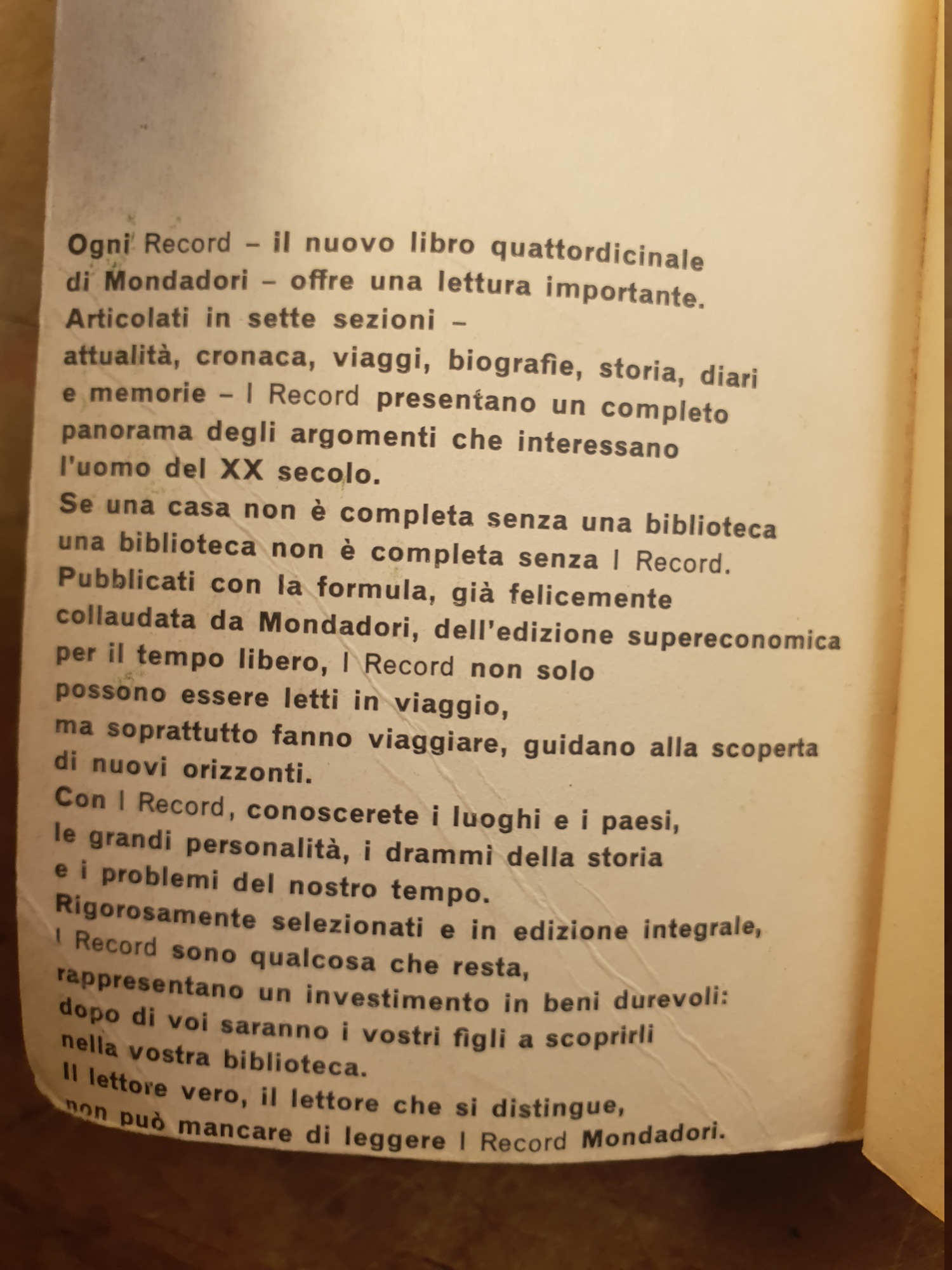 Ogni Record – il nuovo libro quattordicinale di Mondadori – offre una lettura importante. Articolati in sette sezioni – attualità, cronaca, viaggi, biografie, storia, diari e memorie – I Record presentano un completo panorama degli argomenti che interessano l'uomo del XX secolo.
Se una casa non è completa senza una biblioteca una biblioteca non è completa senza I Record.
Pubblicati con la formula, già felicemente collaudata da Mondadori, dell'edizione supereconomica per il tempo libero, I Record non solo possono essere letti in viaggio, ma soprattutto fanno viaggiare, guidano alla scoperta di nuovi orizzonti.
Con I Record, conoscerete i luoghi e i paesi, le grandi personalità, i drammi della storia e i problemi del nostro tempo.
Rigorosamente selezionati e in edizione integrale, I Record sono qualcosa che resta, rappresentano un investimento in beni durevoli: dopo di voi saranno i vostri figli a scoprirli nella vostra biblioteca.
Il lettore vero, il lettore che si distingue, non può mancare di leggere I Record Mondadori.